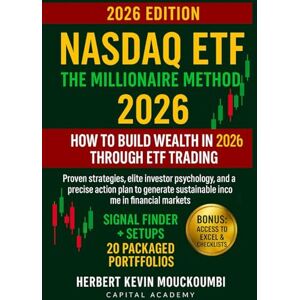 2026 EDITION

NASDAQ ETF

THE MILLIONAIRE METHOD

2026

HOW TO BUILD WEALTH IN 2026 THROUGH ETF TRADING

Proven strategies, elite investor psychology, and a precise action plan to generate sustainable inco me in financial markets

SIGNAL FINDER + SETUPS

20 PACKAGED PORTFFOLIOS

BONUS: ACCESS TO EXCEL & CHECKLISTS

HERBERT KEVIN MOUCKOUMBI

CAPITAL ACADEMY